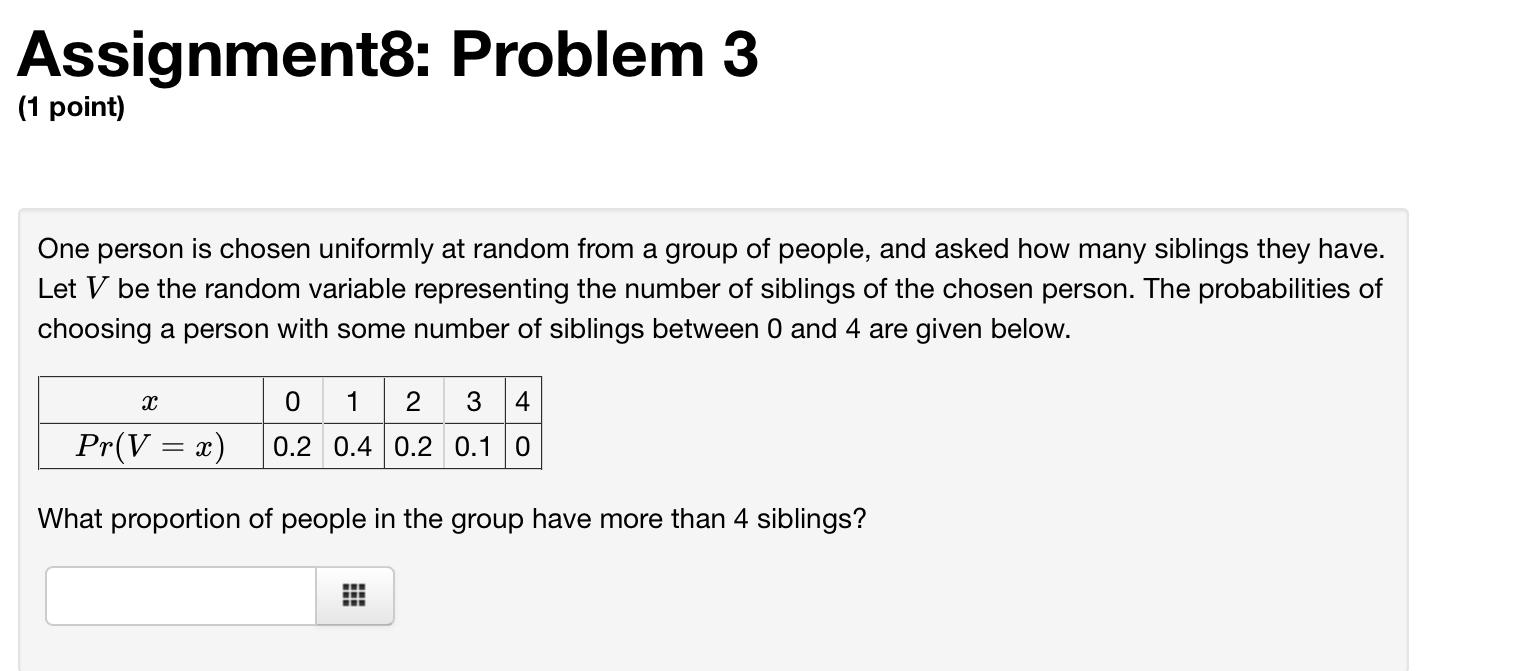 Assignment8: Problem 3
(1 point)

One person is chosen uniformly at random from a group of people, and asked how many siblings they have. Let $V$ be the random variable representing the number of siblings of the chosen person. The probabilities of choosing a person with some number of siblings between 0 and 4 are given below.

| $x$ | 0 | 1 | 2 | 3 | 4 |
|---|---|---|---|---|---|
| $Pr(V = x)$ | 0.2 | 0.4 | 0.2 | 0.1 | 0 |

What proportion of people in the group have more than 4 siblings?